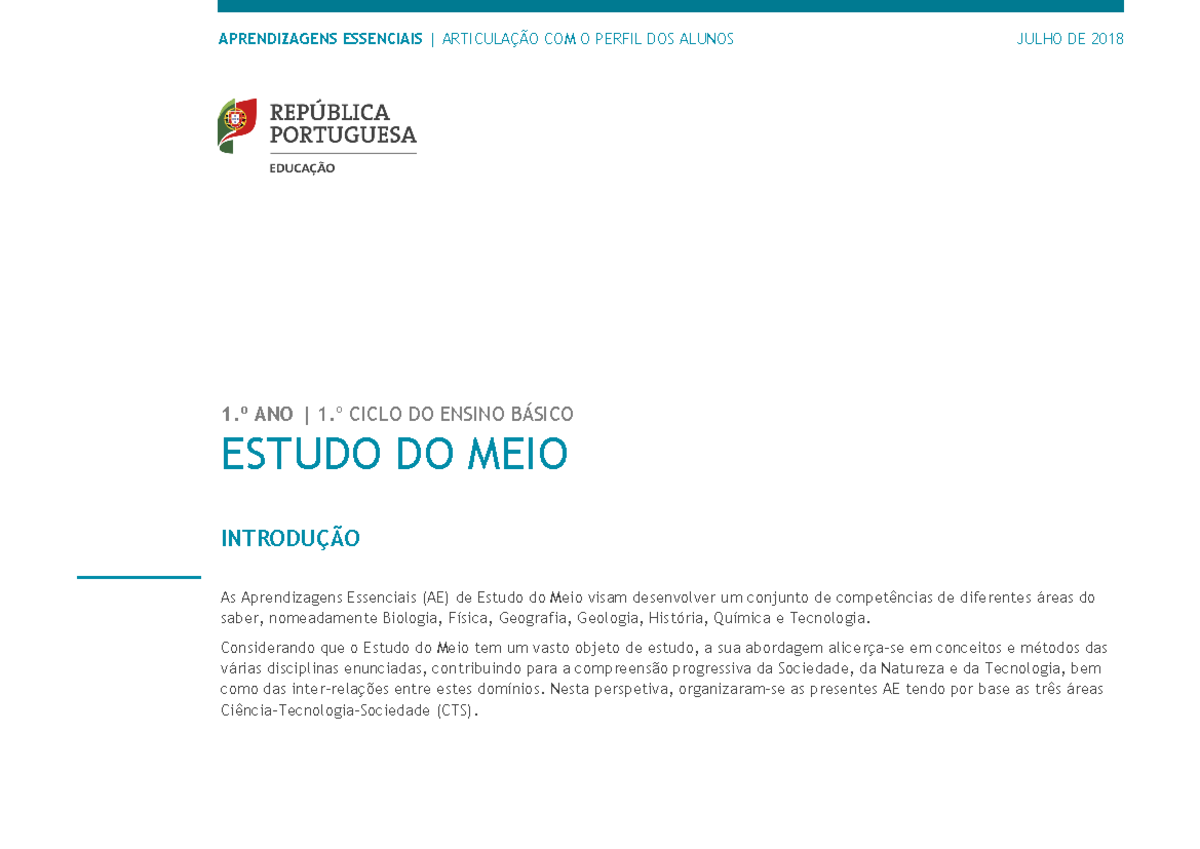 APRENDIZAGENS ESSENCIAIS | ARTICULAÇÃO COM O PERFIL DOS ALUNOS

JULHO DE 2018

REPÚBLICA PORTUGUESA

EDUCAÇÃO

1.º ANO | 1.º CICLO DO ENSINO BÁSICO

ESTUDO DO MEIO

INTRODUÇÃO

As Aprendizagens Essenciais (AE) de Estudo do Meio visam desenvolver um conjunto de competências de diferentes áreas do saber, nomeadamente Biologia, Física, Geografia, Geologia, História, Química e Tecnologia.

Considerando que o Estudo do Meio tem um vasto objeto de estudo, a sua abordagem alicerça-se em conceitos e métodos das várias disciplinas enunciadas, contribuindo para a compreensão progressiva da Sociedade, da Natureza e da Tecnologia, bem como das inter-relações entre estes domínios. Nesta perspetiva, organizaram-se as presentes AE tendo por base as três áreas Ciência-Tecnologia-Sociedade (CTS).